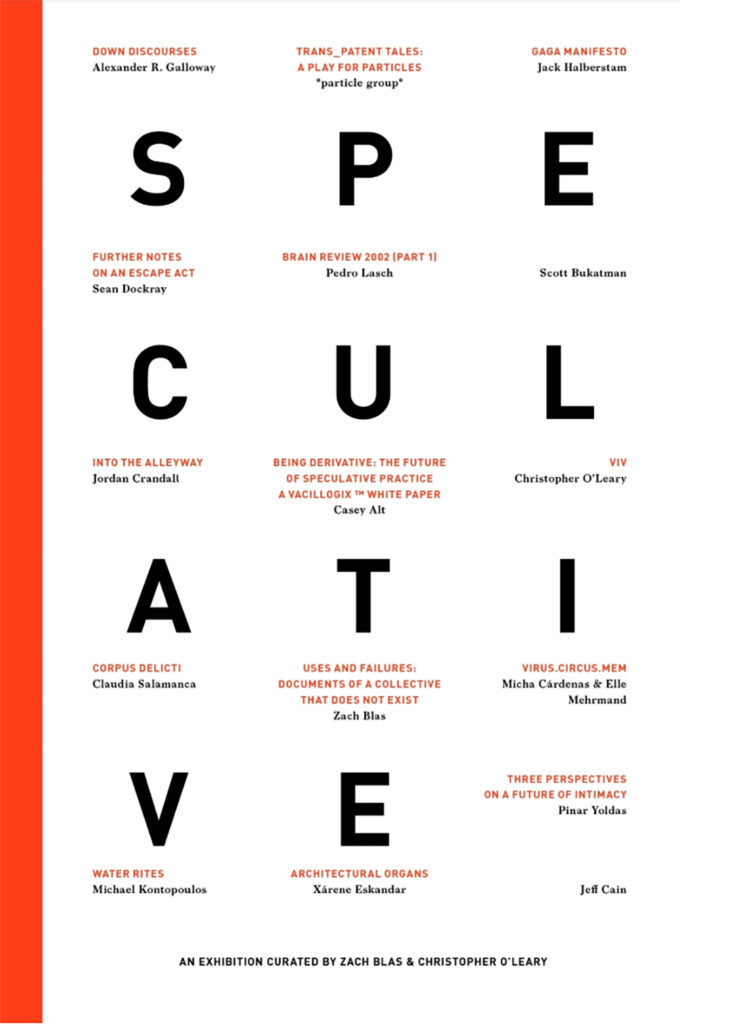 DOWN DISCOURSES
Alexander R. Galloway

TRANS_PATENT TALES:
A PLAY FOR PARTICLES
*particle group*

GAGA MANIFESTO
Jack Halberstam

S

P

E

FURTHER NOTES
ON AN ESCAPE ACT
Sean Dockray

BRAIN REVIEW 2002 (PART 1)
Pedro Lasch

Scott Bukatman

C

U

L

INTO THE ALLEYWAY
Jordan Crandall

BEING DERIVATIVE: THE FUTURE
OF SPECULATIVE PRACTICE
A VACILLOGIX ™ WHITE PAPER
Casey Alt

VIV
Christopher O'Leary

A

T

I

CORPUS DELICTI
Claudia Salamanca

USES AND FAILURES:
DOCUMENTS OF A COLLECTIVE
THAT DOES NOT EXIST
Zach Blas

VIRUS.CIRCUS.MEM
Micha Cárdenas & Elle Mehrmand

V

E

THREE PERSPECTIVES
ON A FUTURE OF INTIMACY
Pinar Yoldas

WATER RITES
Michael Kontopoulos

ARCHITECTURAL ORGANS
Xárene Eskandar

Jeff Cain

AN EXHIBITION CURATED BY ZACH BLAS & CHRISTOPHER O'LEARY